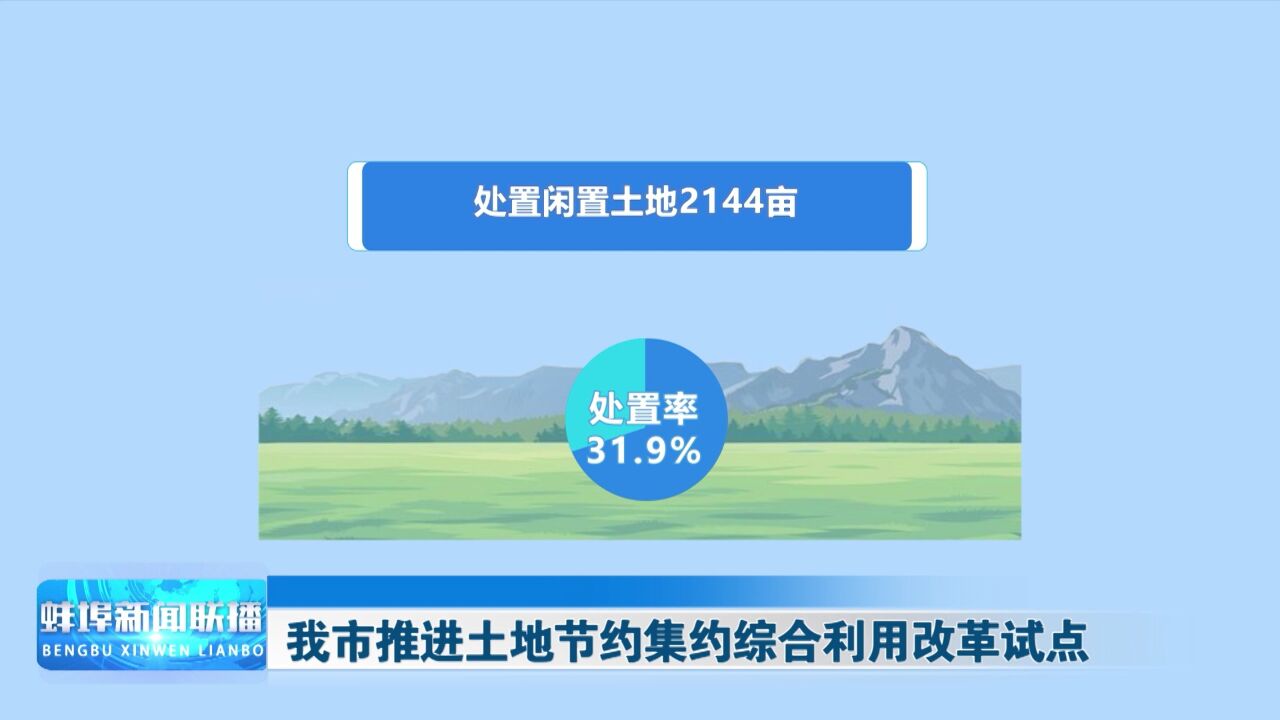 处置闲置土地2144亩

处置率
31.9%

蚌埠新闻联播
BENGBU XINWEN LIANBO

我市推进土地节约集约综合利用改革试点